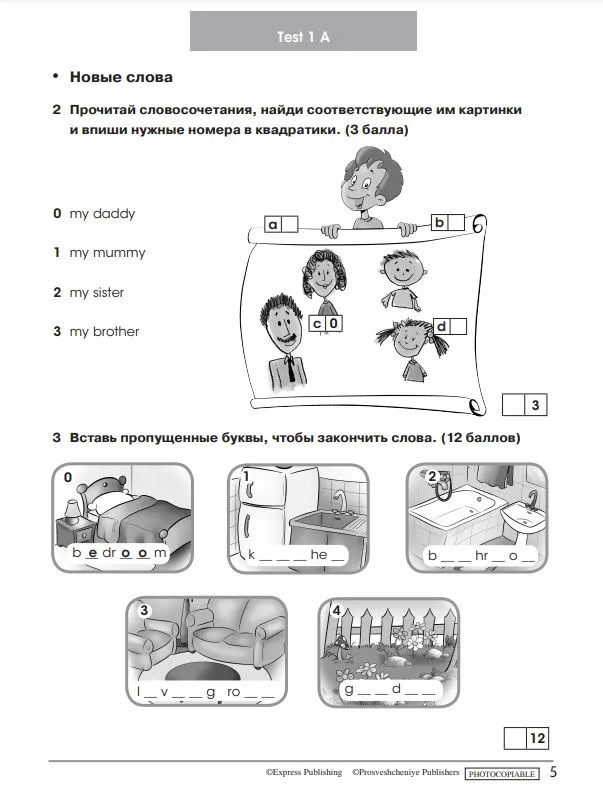 Test 1 A

• Новые слова

2 Прочитай словосочетания, найди соответствующие им картинки и впиши нужные номера в квадратики. (3 балла)

0 my daddy

1 my mummy

2 my sister

3 my brother

a

b

c 0

d

3

3 Вставь пропущенные буквы, чтобы закончить слова. (12 баллов)

0
b e dr o o m

1
k _ _ _ he _

2
b _ _ hr _ o _

3
l _ v _ _ g ro _ _

4
g _ _ d _ _

12

©Express Publishing ©Prosveshcheniye Publishers PHOTOCOPIABLE 5